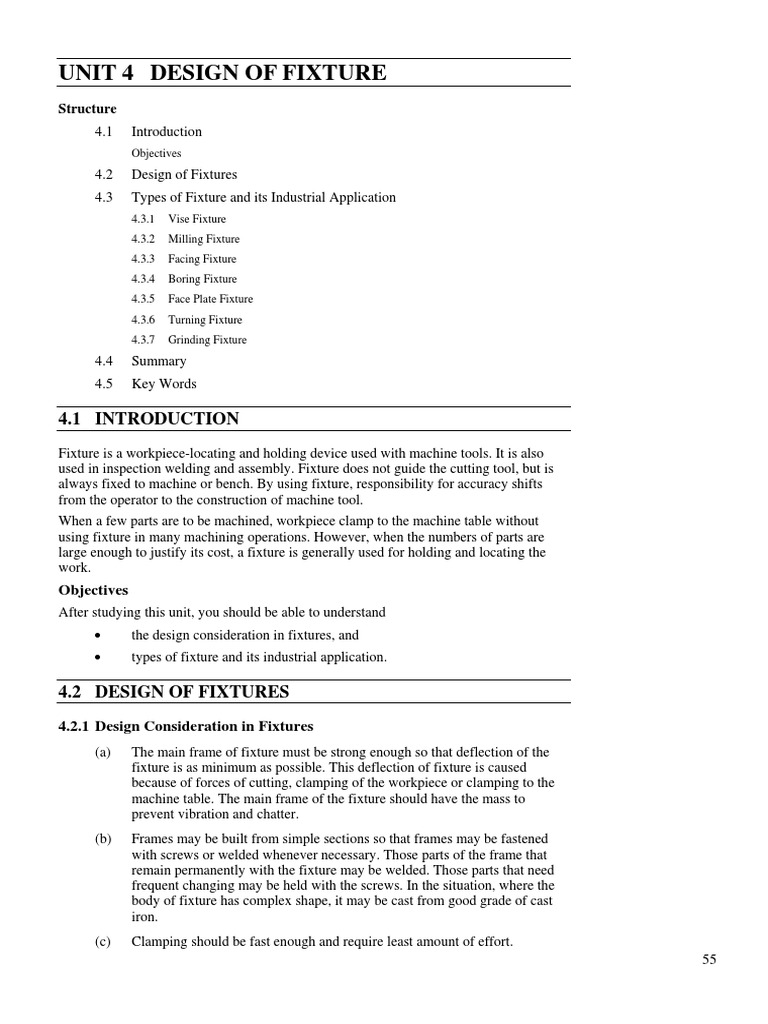 UNIT 4 DESIGN OF FIXTURE

Structure

4.1 Introduction

Objectives

4.2 Design of Fixtures

4.3 Types of Fixture and its Industrial Application

4.3.1 Vise Fixture

4.3.2 Milling Fixture

4.3.3 Facing Fixture

4.3.4 Boring Fixture

4.3.5 Face Plate Fixture

4.3.6 Turning Fixture

4.3.7 Grinding Fixture

4.4 Summary

4.5 Key Words

4.1 INTRODUCTION

Fixture is a workpiece-locating and holding device used with machine tools. It is also used in inspection welding and assembly. Fixture does not guide the cutting tool, but is always fixed to machine or bench. By using fixture, responsibility for accuracy shifts from the operator to the construction of machine tool.

When a few parts are to be machined, workpiece clamp to the machine table without using fixture in many machining operations. However, when the numbers of parts are large enough to justify its cost, a fixture is generally used for holding and locating the work.

Objectives

After studying this unit, you should be able to understand

• the design consideration in fixtures, and

• types of fixture and its industrial application.

4.2 DESIGN OF FIXTURES

4.2.1 Design Consideration in Fixtures

(a) The main frame of fixture must be strong enough so that deflection of the fixture is as minimum as possible. This deflection of fixture is caused because of forces of cutting, clamping of the workpiece or clamping to the machine table. The main frame of the fixture should have the mass to prevent vibration and chatter.

(b) Frames may be built from simple sections so that frames may be fastened with screws or welded whenever necessary. Those parts of the frame that remain permanently with the fixture may be welded. Those parts that need frequent changing may be held with the screws. In the situation, where the body of fixture has complex shape, it may be cast from good grade of cast iron.

(c) Clamping should be fast enough and require least amount of effort.

55